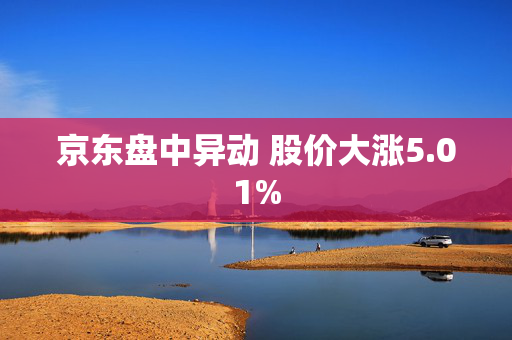 京东盘中异动 股价大涨5.01%